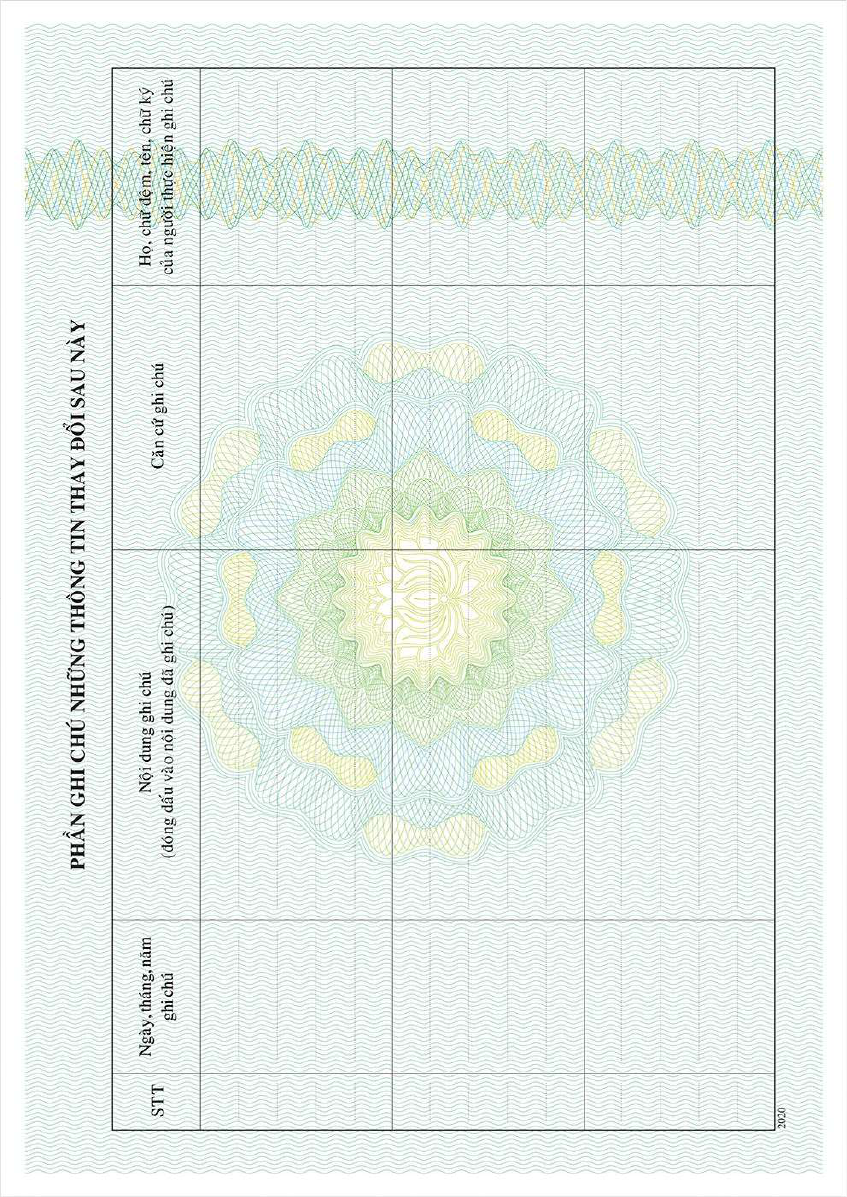 PHẦN GHI CHÚ NHỮNG THÔNG TIN THAY ĐỔI SAU NÀY

| STT | Ngày, tháng, năm ghi chú | Nội dung ghi chú (đóng dấu vào nội dung đã ghi chú) | Căn cứ ghi chú | Họ, chữ đệm, tên, chữ ký của người thực hiện ghi chú |
|---|---|---|---|---|
| | | | | |
| | | | | |
| | | | | |

2020